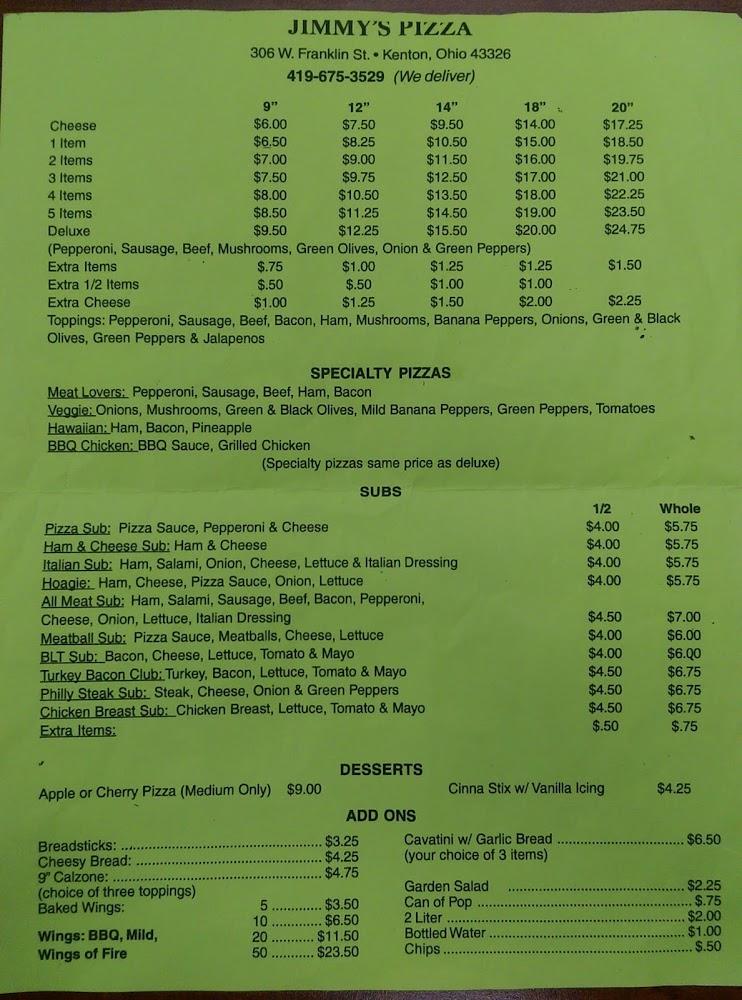 JIMMY'S PIZZA
306 W. Franklin St. • Kenton, Ohio 43326
419-675-3529 (We deliver)

|  | 9" | 12" | 14" | 18" | 20" |
|---|---|---|---|---|---|
| Cheese | $6.00 | $7.50 | $9.50 | $14.00 | $17.25 |
| 1 Item | $6.50 | $8.25 | $10.50 | $15.00 | $18.50 |
| 2 Items | $7.00 | $9.00 | $11.50 | $16.00 | $19.75 |
| 3 Items | $7.50 | $9.75 | $12.50 | $17.00 | $21.00 |
| 4 Items | $8.00 | $10.50 | $13.50 | $18.00 | $22.25 |
| 5 Items | $8.50 | $11.25 | $14.50 | $19.00 | $23.50 |
| Deluxe | $9.50 | $12.25 | $15.50 | $20.00 | $24.75 |
| (Pepperoni, Sausage, Beef, Mushrooms, Green Olives, Onion & Green Peppers) |  |  |  |  |  |
| Extra Items | $.75 | $1.00 | $1.25 | $1.25 | $1.50 |
| Extra 1/2 Items | $.50 | $.50 | $1.00 | $1.00 |  |
| Extra Cheese | $1.00 | $1.25 | $1.50 | $2.00 | $2.25 |

Toppings: Pepperoni, Sausage, Beef, Bacon, Ham, Mushrooms, Banana Peppers, Onions, Green & Black Olives, Green Peppers & Jalapenos

SPECIALTY PIZZAS
Meat Lovers: Pepperoni, Sausage, Beef, Ham, Bacon
Veggie: Onions, Mushrooms, Green & Black Olives, Mild Banana Peppers, Green Peppers, Tomatoes
Hawaiian: Ham, Bacon, Pineapple
BBQ Chicken: BBQ Sauce, Grilled Chicken
(Specialty pizzas same price as deluxe)

SUBS
|  | 1/2 | Whole |
|---|---|---|
| Pizza Sub: Pizza Sauce, Pepperoni & Cheese | $4.00 | $5.75 |
| Ham & Cheese Sub: Ham & Cheese | $4.00 | $5.75 |
| Italian Sub: Ham, Salami, Onion, Cheese, Lettuce & Italian Dressing | $4.00 | $5.75 |
| Hoagie: Ham, Cheese, Pizza Sauce, Onion, Lettuce | $4.00 | $5.75 |
| All Meat Sub: Ham, Salami, Sausage, Beef, Bacon, Pepperoni, Cheese, Onion, Lettuce, Italian Dressing | $4.50 | $7.00 |
| Meatball Sub: Pizza Sauce, Meatballs, Cheese, Lettuce | $4.00 | $6.00 |
| BLT Sub: Bacon, Cheese, Lettuce, Tomato & Mayo | $4.00 | $6.00 |
| Turkey Bacon Club: Turkey, Bacon, Lettuce, Tomato & Mayo | $4.50 | $6.75 |
| Philly Steak Sub: Steak, Cheese, Onion & Green Peppers | $4.50 | $6.75 |
| Chicken Breast Sub: Chicken Breast, Lettuce, Tomato & Mayo | $4.50 | $6.75 |
| Extra Items: | $.50 | $.75 |

DESSERTS
Apple or Cherry Pizza (Medium Only) $9.00
Cinna Stix w/ Vanilla Icing $4.25

ADD ONS
Breadsticks: $3.25
Cheesy Bread: $4.25
9" Calzone: $4.75
(choice of three toppings)
Baked Wings: 5 $3.50
10 $6.50
Wings: BBQ, Mild, 20 $11.50
Wings of Fire 50 $23.50

Cavatini w/ Garlic Bread $6.50
(your choice of 3 items)
Garden Salad $2.25
Can of Pop $.75
2 Liter $2.00
Bottled Water $1.00
Chips $.50